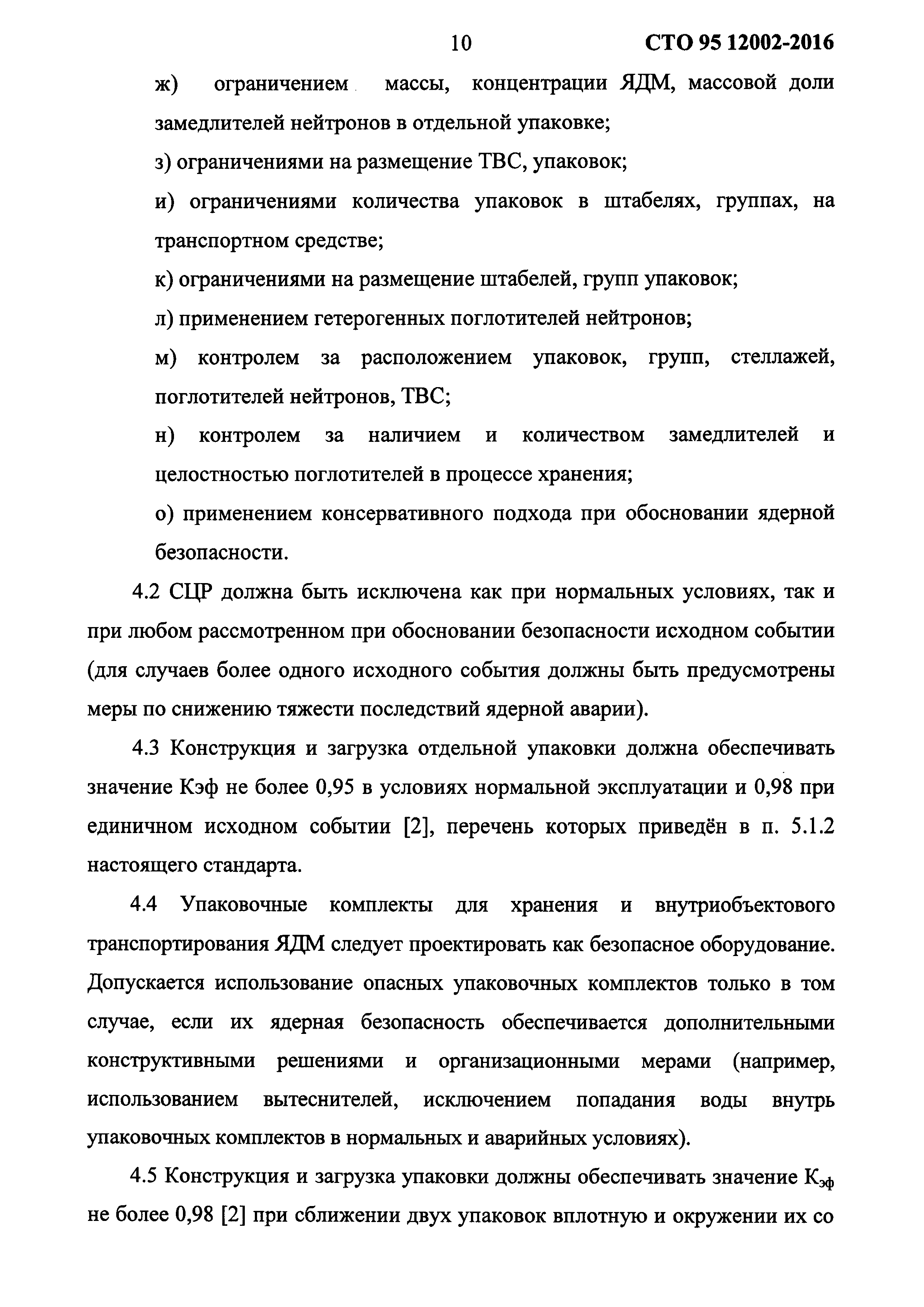 10 СТО 95 12002-2016

ж) ограничением массы, концентрации ЯДМ, массовой доли замедлителей нейтронов в отдельной упаковке;

з) ограничениями на размещение ТВС, упаковок;

и) ограничениями количества упаковок в штабелях, группах, на транспортном средстве;

к) ограничениями на размещение штабелей, групп упаковок;

л) применением гетерогенных поглотителей нейтронов;

м) контролем за расположением упаковок, групп, стеллажей, поглотителей нейтронов, ТВС;

н) контролем за наличием и количеством замедлителей и целостностью поглотителей в процессе хранения;

о) применением консервативного подхода при обосновании ядерной безопасности.

4.2 СЦР должна быть исключена как при нормальных условиях, так и при любом рассмотренном при обосновании безопасности исходном событии (для случаев более одного исходного события должны быть предусмотрены меры по снижению тяжести последствий ядерной аварии).

4.3 Конструкция и загрузка отдельной упаковки должна обеспечивать значение Кэф не более 0,95 в условиях нормальной эксплуатации и 0,98 при единичном исходном событии [2], перечень которых приведён в п. 5.1.2 настоящего стандарта.

4.4 Упаковочные комплекты для хранения и внутриобъектового транспортирования ЯДМ следует проектировать как безопасное оборудование. Допускается использование опасных упаковочных комплектов только в том случае, если их ядерная безопасность обеспечивается дополнительными конструктивными решениями и организационными мерами (например, использованием вытеснителей, исключением попадания воды внутрь упаковочных комплектов в нормальных и аварийных условиях).

4.5 Конструкция и загрузка упаковки должны обеспечивать значение $К_{эф}$ не более 0,98 [2] при сближении двух упаковок вплотную и окружении их со